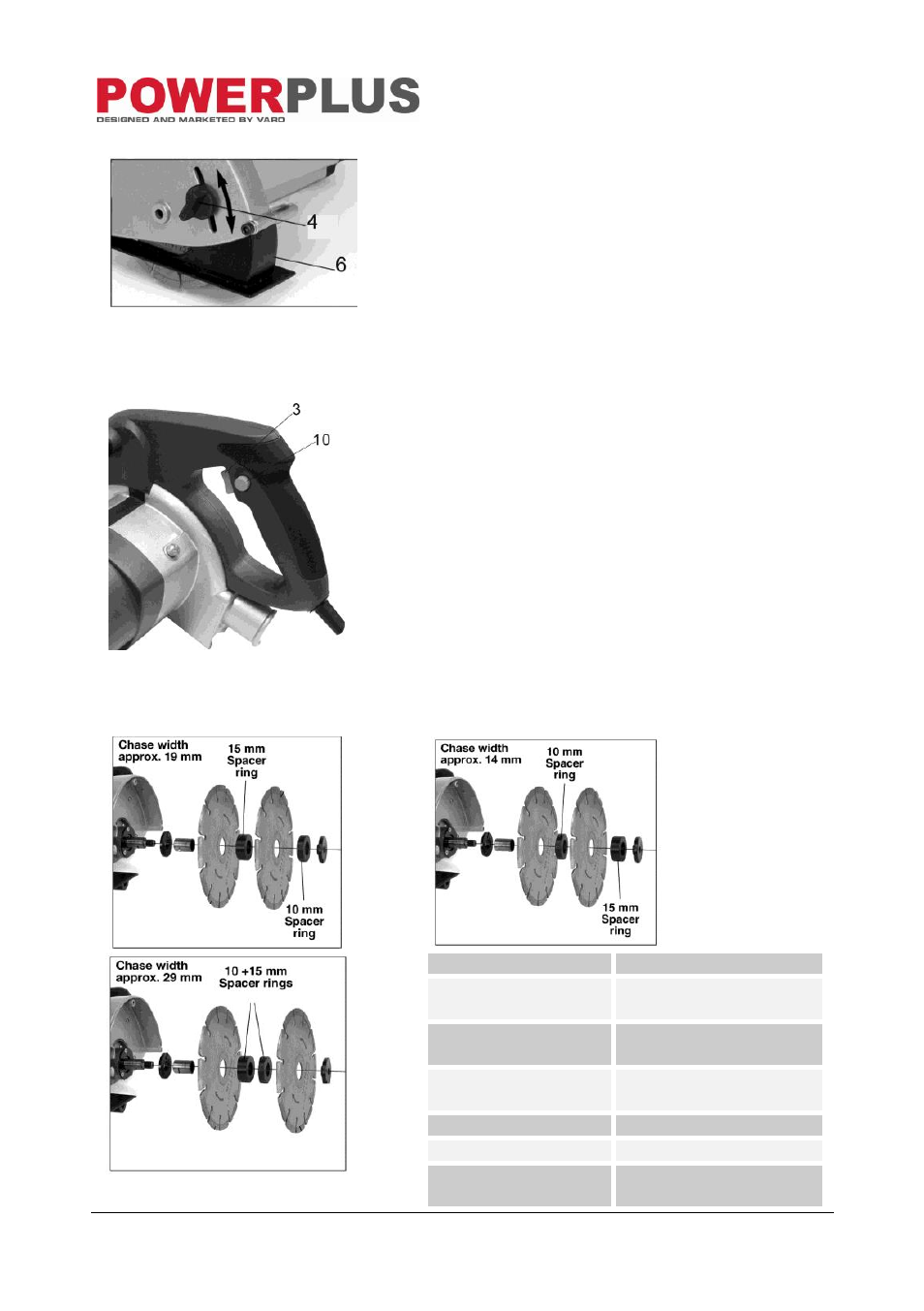 POWERPLUS
DESIGNED AND MARKETED BY VARO

4
6

3
10

Chase width approx. 19 mm
15 mm Spacer ring
10 mm Spacer ring

Chase width approx. 14 mm
10 mm Spacer ring
15 mm Spacer ring

Chase width approx. 29 mm
10 +15 mm Spacer rings